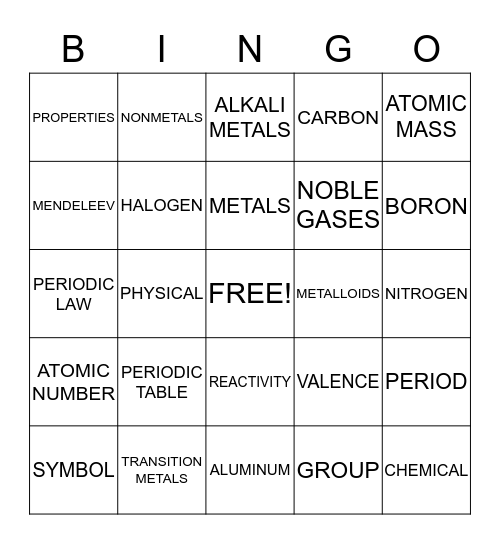 | B | I | N | G | O |
|---|---|---|---|---|
| PROPERTIES | NONMETALS | ALKALI METALS | CARBON | ATOMIC MASS |
| MENDELEEV | HALOGEN | METALS | NOBLE GASES | BORON |
| PERIODIC LAW | PHYSICAL | FREE! | METALLOIDS | NITROGEN |
| ATOMIC NUMBER | PERIODIC TABLE | REACTIVITY | VALENCE | PERIOD |
| SYMBOL | TRANSITION METALS | ALUMINUM | GROUP | CHEMICAL |